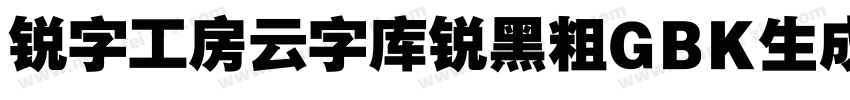 锐字工房云字库锐黑粗GBK生成